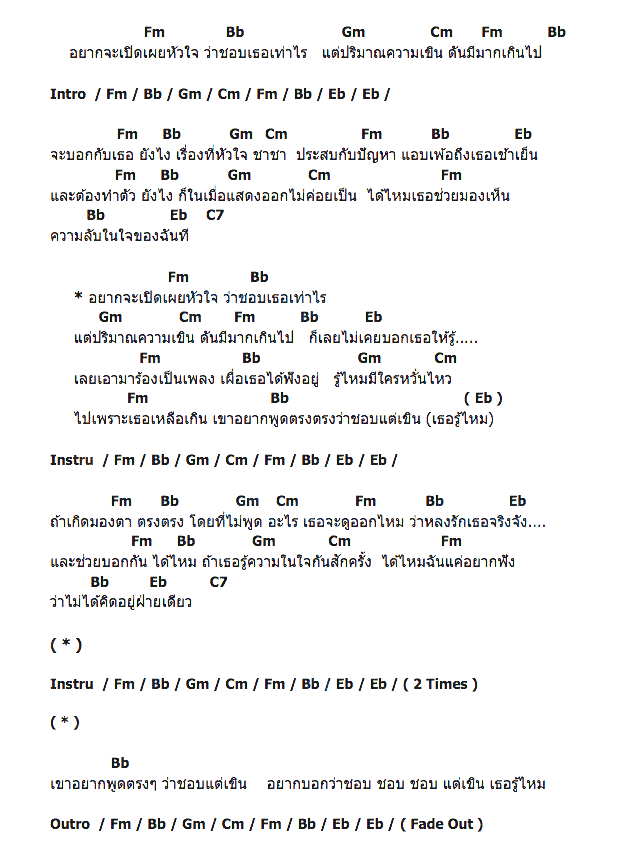 Fm Bb Gm Cm Fm Bb
อยากจะเปิดเผยหัวใจ ว่าชอบเธอเท่าไร แต่ปริมาณความเขิน ดันมีมากเกินไป

Intro / Fm / Bb / Gm / Cm / Fm / Bb / Eb / Eb /

Fm Bb Gm Cm Fm Bb Eb
จะบอกกับเธอ ยังไง เรื่องที่หัวใจ ชาชา ประสบกับปัญหา แอบเพ้อถึงเธอเช้าเย็น
Fm Bb Gm Cm Fm
และต้องทำตัว ยังไง ก็ในเมื่อแสดงออกไม่ค่อยเป็น ได้ไหมเธอช่วยมองเห็น
Bb Eb C7
ความลับในใจของฉันที

Fm Bb
* อยากจะเปิดเผยหัวใจ ว่าชอบเธอเท่าไร
Gm Cm Fm Bb Eb
แต่ปริมาณความเขิน ดันมีมากเกินไป ก็เลยไม่เคยบอกเธอให้รู้.....
Fm Bb Gm Cm
เลยเอามาร้องเป็นเพลง เผื่อเธอได้ฟังอยู่ รู้ไหมมีใครหวั่นไหว
Fm Bb ( Eb )
ไปเพราะเธอเหลือเกิน เขาอยากพูดตรงตรงว่าชอบแต่เขิน (เธอรู้ไหม)

Instru / Fm / Bb / Gm / Cm / Fm / Bb / Eb / Eb /

Fm Bb Gm Cm Fm Bb Eb
ถ้าเกิดมองตา ตรงตรง โดยที่ไม่พูด อะไร เธอจะดูออกไหม ว่าหลงรักเธอจริงจัง....
Fm Bb Gm Cm Fm
และช่วยบอกกัน ได้ไหม ถ้าเธอรู้ความในใจกันสักครั้ง ได้ไหมฉันแค่อยากฟัง
Bb Eb C7
ว่าไม่ได้คิดอยู่ฝ่ายเดียว

( * )

Instru / Fm / Bb / Gm / Cm / Fm / Bb / Eb / Eb / ( 2 Times )

( * )

Bb
เขาอยากพูดตรงๆ ว่าชอบแต่เขิน อยากบอกว่าชอบ ชอบ ชอบ แต่เขิน เธอรู้ไหม

Outro / Fm / Bb / Gm / Cm / Fm / Bb / Eb / Eb / ( Fade Out )